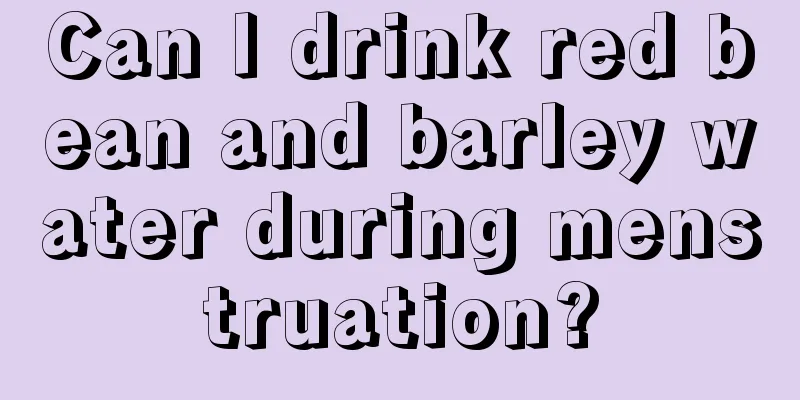 Can I drink red bean and barley water during menstruation?